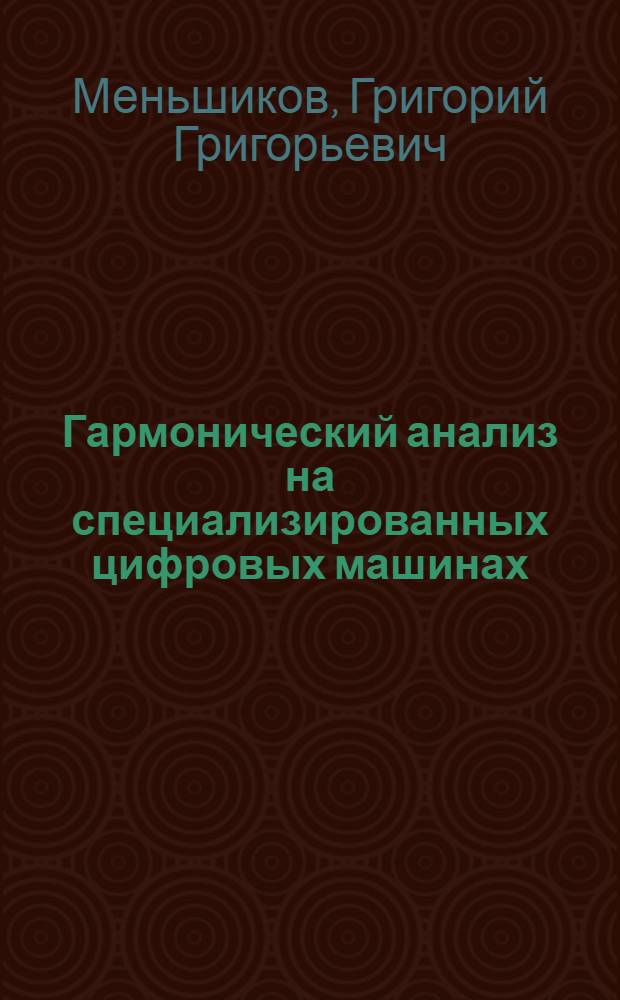 Меньшиков, Григорий Григорьевич

Гармонический анализ на специализированных цифровых машинах